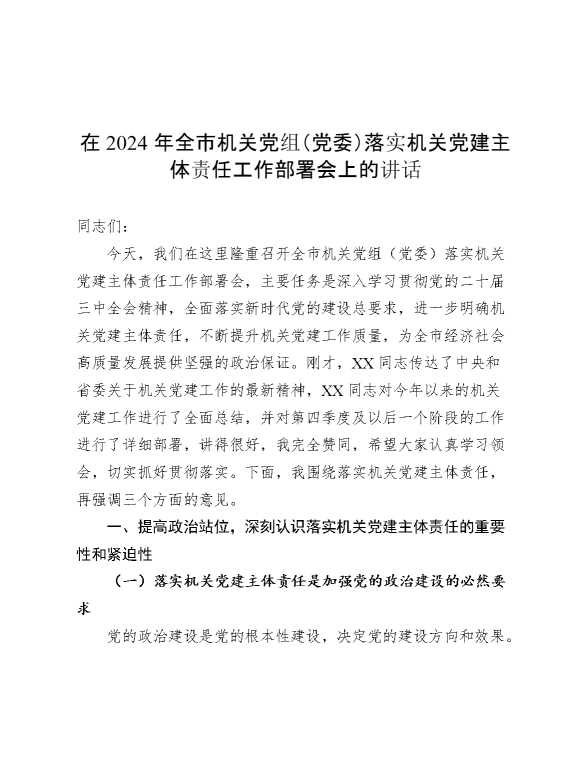 在 2024 年全市机关党组（党委）落实机关党建主体责任工作部署会上的讲话

同志们：

今天，我们在这里隆重召开全市机关党组（党委）落实机关党建主体责任工作部署会，主要任务是深入学习贯彻党的二十届三中全会精神，全面落实新时代党的建设总要求，进一步明确机关党建主体责任，不断提升机关党建工作质量，为全市经济社会高质量发展提供坚强的政治保证。刚才，XX 同志传达了中央和省委关于机关党建工作的最新精神，XX 同志对今年以来的机关党建工作进行了全面总结，并对第四季度及以后一个阶段的工作进行了详细部署，讲得很好，我完全赞同，希望大家认真学习领会，切实抓好贯彻落实。下面，我围绕落实机关党建主体责任，再强调三个方面的意见。

一、提高政治站位，深刻认识落实机关党建主体责任的重要性和紧迫性

（一）落实机关党建主体责任是加强党的政治建设的必然要求

党的政治建设是党的根本性建设，决定党的建设方向和效果。